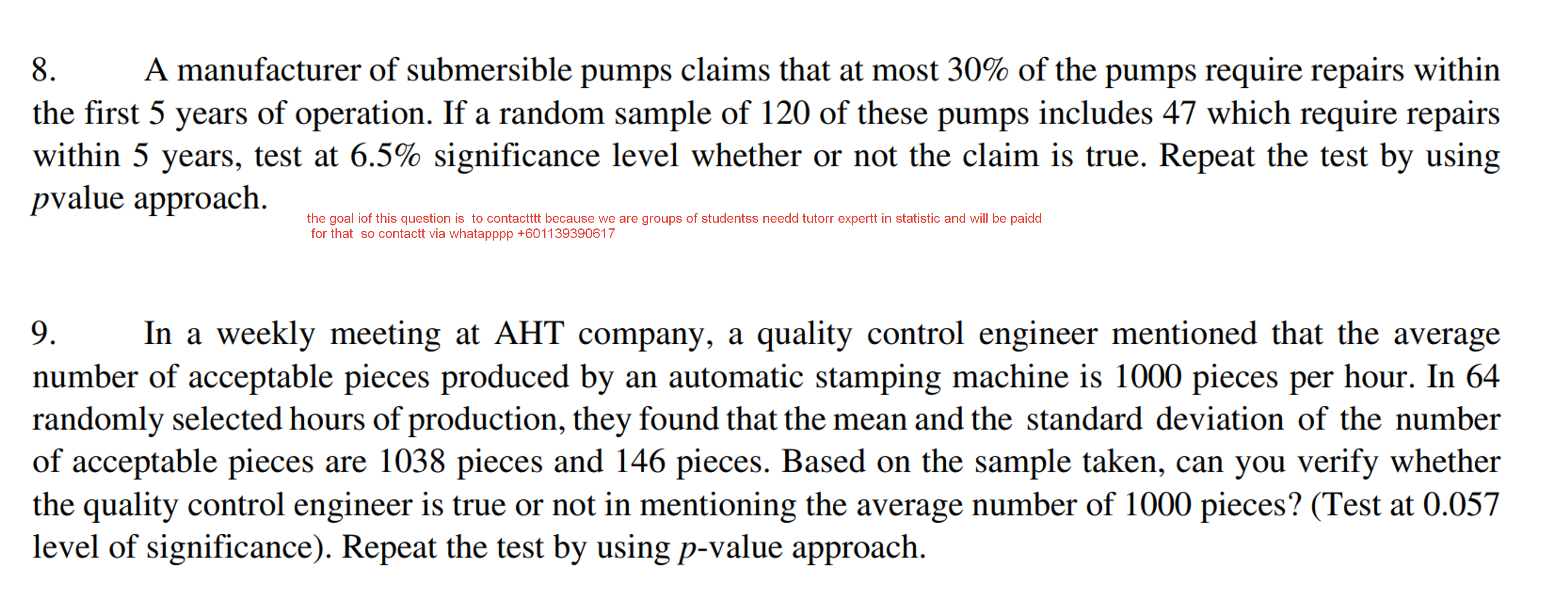 8. A manufacturer of submersible pumps claims that at most 30% of the pumps require repairs within the first 5 years of operation. If a random sample of 120 of these pumps includes 47 which require repairs within 5 years, test at 6.5% significance level whether or not the claim is true. Repeat the test by using $p$value approach.

the goal iof this question is to contactttt because we are groups of studentss needd tutorr expertt in statistic and will be paidd for that so contactt via whatapppp +601139390617

9. In a weekly meeting at AHT company, a quality control engineer mentioned that the average number of acceptable pieces produced by an automatic stamping machine is 1000 pieces per hour. In 64 randomly selected hours of production, they found that the mean and the standard deviation of the number of acceptable pieces are 1038 pieces and 146 pieces. Based on the sample taken, can you verify whether the quality control engineer is true or not in mentioning the average number of 1000 pieces? (Test at 0.057 level of significance). Repeat the test by using $p$-value approach.